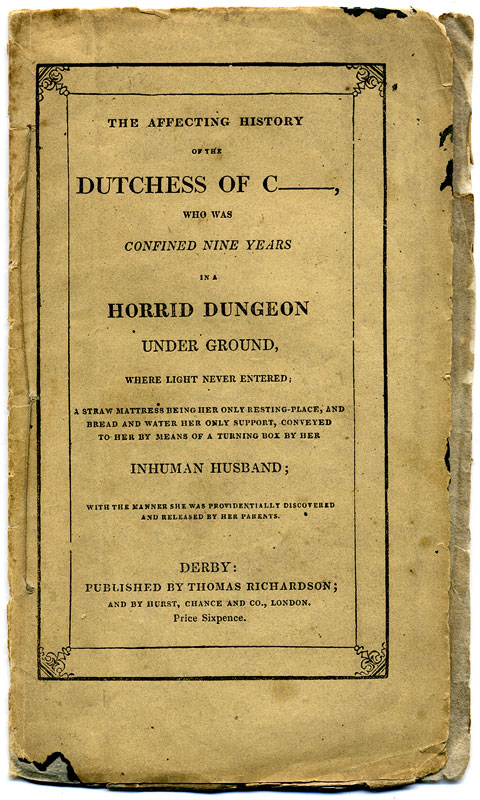 THE AFFECTING HISTORY

OF THE

DUTCHESS OF C——,

WHO WAS

CONFINED NINE YEARS

IN A

HORRID DUNGEON

UNDER GROUND,

WHERE LIGHT NEVER ENTERED;

A STRAW MATTRESS BEING HER ONLY RESTING-PLACE, AND BREAD AND WATER HER ONLY SUPPORT, CONVEYED TO HER BY MEANS OF A TURNING BOX BY HER

INHUMAN HUSBAND;

WITH THE MANNER SHE WAS PROVIDENTIALLY DISCOVERED AND RELEASED BY HER PARENTS.

DERBY:

PUBLISHED BY THOMAS RICHARDSON;

AND BY HURST, CHANCE AND CO., LONDON.

Price Sixpence.